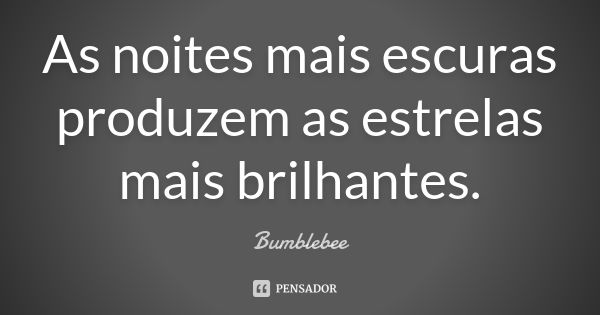 As noites mais escuras produzem as estrelas mais brilhantes.

Bumblebee

PENSADOR